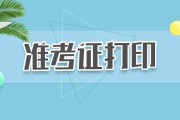 准考证打印